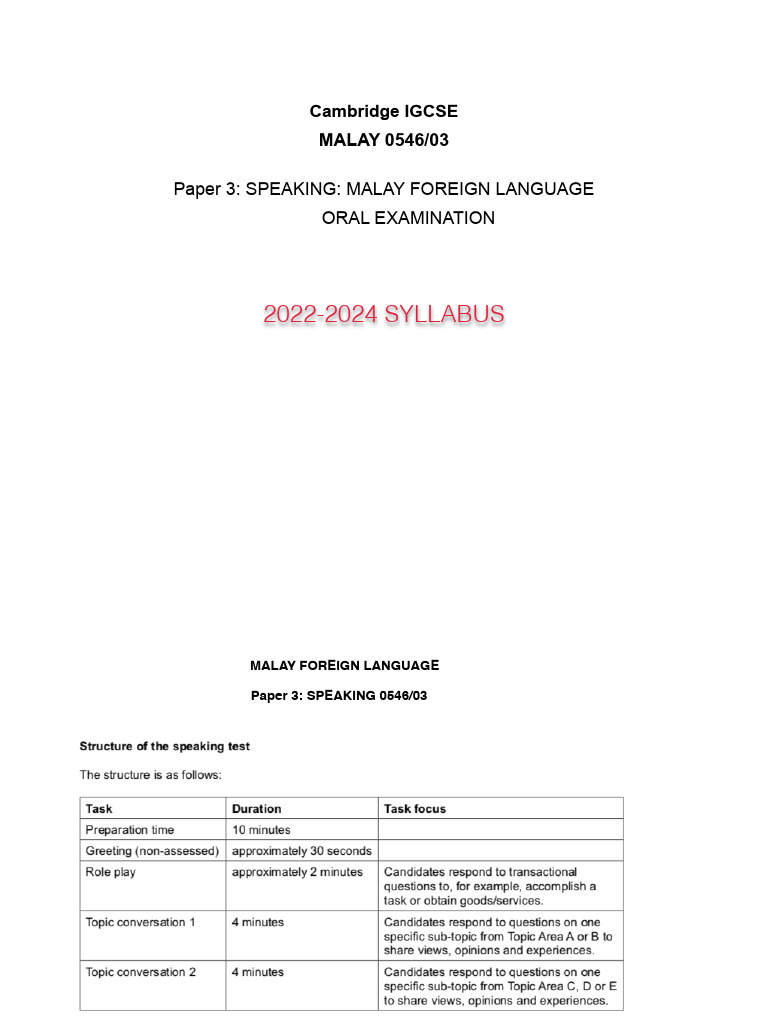 Cambridge IGCSE
MALAY 0546/03

Paper 3: SPEAKING: MALAY FOREIGN LANGUAGE ORAL EXAMINATION

2022-2024 SYLLABUS

MALAY FOREIGN LANGUAGE

Paper 3: SPEAKING 0546/03

Structure of the speaking test

The structure is as follows:

| Task | Duration | Task focus |
|---|---|---|
| Preparation time | 10 minutes | |
| Greeting (non-assessed) | approximately 30 seconds | |
| Role play | approximately 2 minutes | Candidates respond to transactional questions to, for example, accomplish a task or obtain goods/services. |
| Topic conversation 1 | 4 minutes | Candidates respond to questions on one specific sub-topic from Topic Area A or B to share views, opinions and experiences. |
| Topic conversation 2 | 4 minutes | Candidates respond to questions on one specific sub-topic from Topic Area C, D or E to share views, opinions and experiences. |